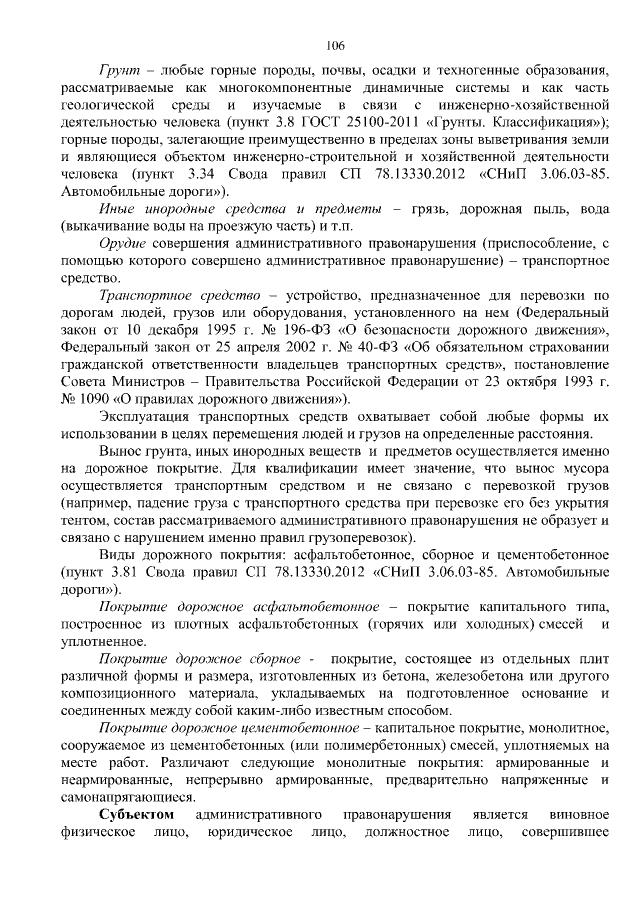 106

Грунт – любые горные породы, почвы, осадки и техногенные образования, рассматриваемые как многокомпонентные динамичные системы и как часть геологической среды и изучаемые в связи с инженерно-хозяйственной деятельностью человека (пункт 3.8 ГОСТ 25100-2011 «Грунты. Классификация»); горные породы, залегающие преимущественно в пределах зоны выветривания земли и являющиеся объектом инженерно-строительной и хозяйственной деятельности человека (пункт 3.34 Свода правил СП 78.13330.2012 «СНиП 3.06.03-85. Автомобильные дороги»).

Иные инородные средства и предметы – грязь, дорожная пыль, вода (выкачивание воды на проезжую часть) и т.п.

Орудие совершения административного правонарушения (приспособление, с помощью которого совершено административное правонарушение) – транспортное средство.

Транспортное средство – устройство, предназначенное для перевозки по дорогам людей, грузов или оборудования, установленного на нем (Федеральный закон от 10 декабря 1995 г. № 196-ФЗ «О безопасности дорожного движения», Федеральный закон от 25 апреля 2002 г. № 40-ФЗ «Об обязательном страховании гражданской ответственности владельцев транспортных средств», постановление Совета Министров – Правительства Российской Федерации от 23 октября 1993 г. № 1090 «О правилах дорожного движения»).

Эксплуатация транспортных средств охватывает собой любые формы их использовании в целях перемещения людей и грузов на определенные расстояния.

Вынос грунта, иных инородных веществ и предметов осуществляется именно на дорожное покрытие. Для квалификации имеет значение, что вынос мусора осуществляется транспортным средством и не связано с перевозкой грузов (например, падение груза с транспортного средства при перевозке его без укрытия тентом, состав рассматриваемого административного правонарушения не образует и связано с нарушением именно правил грузоперевозок).

Виды дорожного покрытия: асфальтобетонное, сборное и цементобетонное (пункт 3.81 Свода правил СП 78.13330.2012 «СНиП 3.06.03-85. Автомобильные дороги»).

Покрытие дорожное асфальтобетонное – покрытие капитального типа, построенное из плотных асфальтобетонных (горячих или холодных) смесей и уплотненное.

Покрытие дорожное сборное - покрытие, состоящее из отдельных плит различной формы и размера, изготовленных из бетона, железобетона или другого композиционного материала, укладываемых на подготовленное основание и соединенных между собой каким-либо известным способом.

Покрытие дорожное цементобетонное – капитальное покрытие, монолитное, сооружаемое из цементобетонных (или полимербетонных) смесей, уплотняемых на месте работ. Различают следующие монолитные покрытия: армированные и неармированные, непрерывно армированные, предварительно напряженные и самонапрягающиеся.

Субъектом административного правонарушения является виновное физическое лицо, юридическое лицо, должностное лицо, совершившее